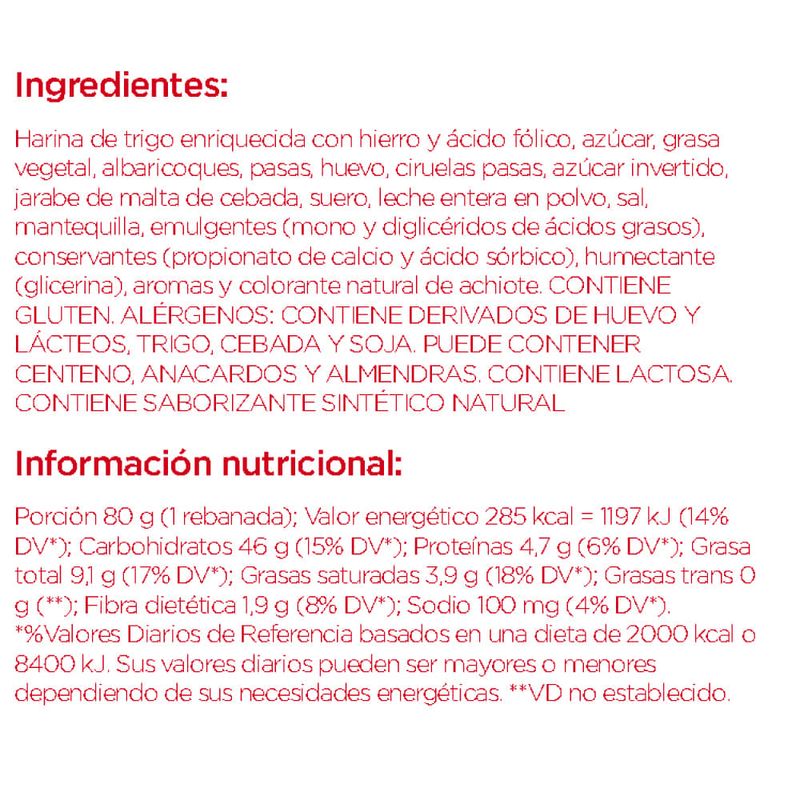 Ingredientes:

Harina de trigo enriquecida con hierro y ácido fólico, azúcar, grasa vegetal, albaricoques, pasas, huevo, ciruelas pasas, azúcar invertido, jarabe de malta de cebada, suero, leche entera en polvo, sal, mantequilla, emulgentes (mono y diglicéridos de ácidos grasos), conservantes (propionato de calcio y ácido sórbico), humectante (glicerina), aromas y colorante natural de achiote. CONTIENE GLUTEN. ALÉRGENOS: CONTIENE DERIVADOS DE HUEVO Y LÁCTEOS, TRIGO, CEBADA Y SOJA. PUEDE CONTENER CENTENO, ANACARDOS Y ALMENDRAS. CONTIENE LACTOSA. CONTIENE SABORIZANTE SINTÉTICO NATURAL

Información nutricional:

Porción 80 g (1 rebanada); Valor energético 285 kcal = 1197 kJ (14% DV*); Carbohidratos 46 g (15% DV*); Proteínas 4,7 g (6% DV*); Grasa total 9,1 g (17% DV*); Grasas saturadas 3,9 g (18% DV*); Grasas trans 0 g (**); Fibra dietética 1,9 g (8% DV*); Sodio 100 mg (4% DV*). *%Valores Diarios de Referencia basados en una dieta de 2000 kcal o 8400 kJ. Sus valores diarios pueden ser mayores o menores dependiendo de sus necesidades energéticas. **VD no establecido.